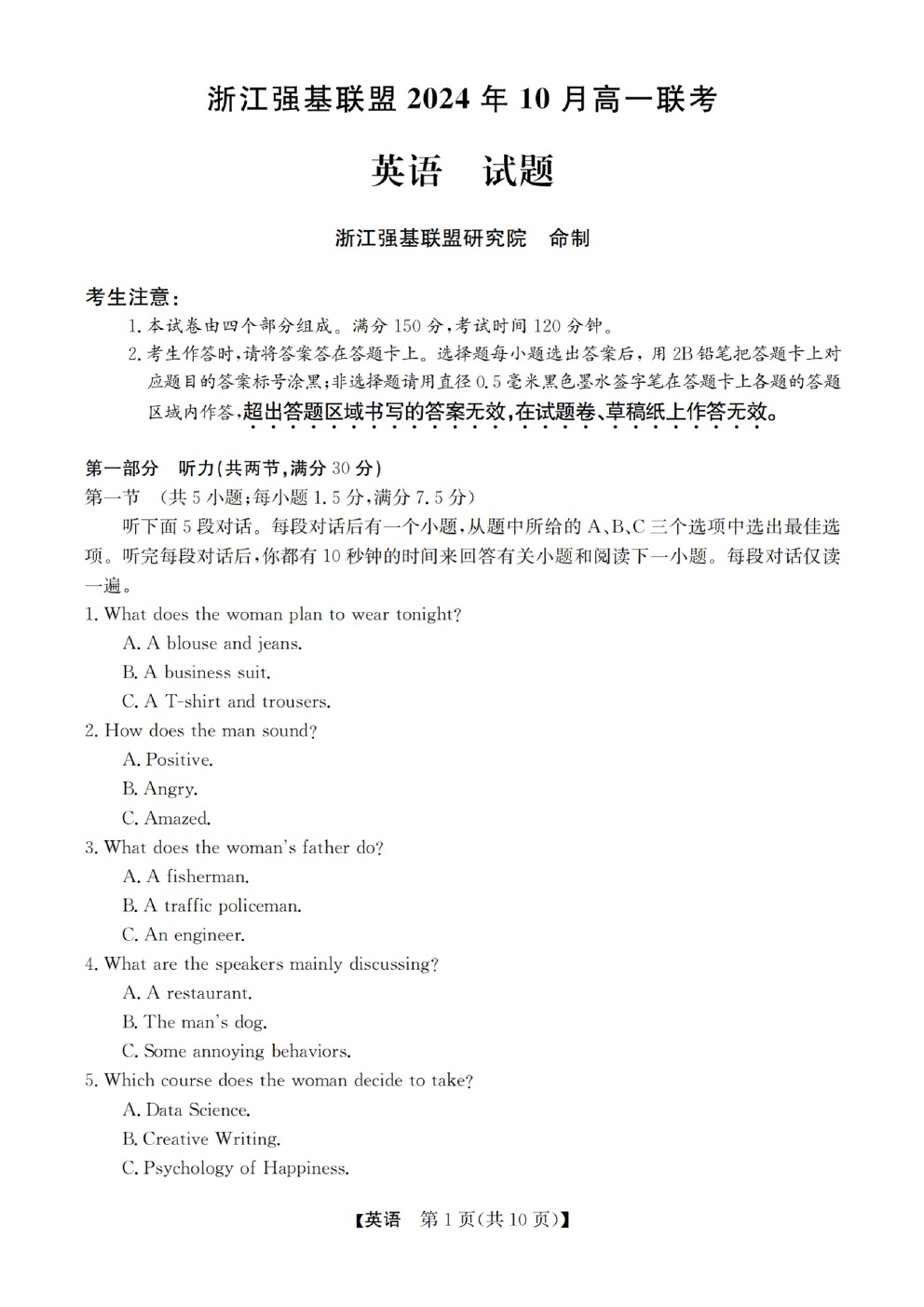 浙江强基联盟 2024 年 10 月高一联考

英语　试题

浙江强基联盟研究院　命制

考生注意：

1. 本试卷由四个部分组成。满分 150 分，考试时间 120 分钟。

2. 考生作答时，请将答案答在答题卡上。选择题每小题选出答案后，用 2B 铅笔把答题卡上对应题目的答案标号涂黑；非选择题请用直径 0.5 毫米黑色墨水签字笔在答题卡上各题的答题区域内作答，超出答题区域书写的答案无效，在试题卷、草稿纸上作答无效。

第一部分　听力(共两节，满分 30 分)

第一节　(共 5 小题；每小题 1.5 分，满分 7.5 分)

听下面 5 段对话。每段对话后有一个小题，从题中所给的 A、B、C 三个选项中选出最佳选项。听完每段对话后，你都有 10 秒钟的时间来回答有关小题和阅读下一小题。每段对话仅读一遍。

1. What does the woman plan to wear tonight?

A. A blouse and jeans.

B. A business suit.

C. A T-shirt and trousers.

2. How does the man sound?

A. Positive.

B. Angry.

C. Amazed.

3. What does the woman's father do?

A. A fisherman.

B. A traffic policeman.

C. An engineer.

4. What are the speakers mainly discussing?

A. A restaurant.

B. The man's dog.

C. Some annoying behaviors.

5. Which course does the woman decide to take?

A. Data Science.

B. Creative Writing.

C. Psychology of Happiness.

【英语　第 1 页(共 10 页)】